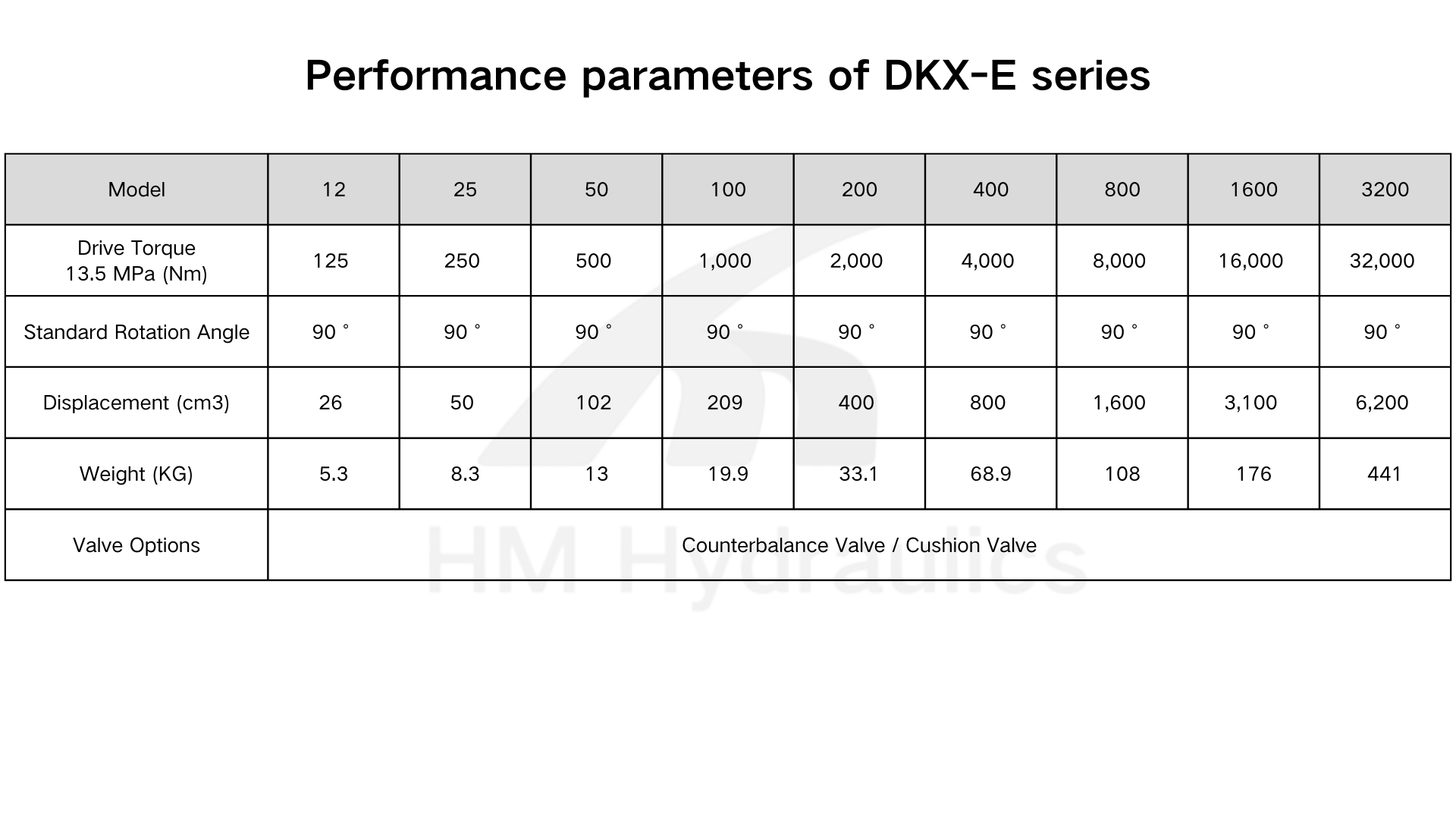 Performance parameters of DKX-E series

| Model | 12 | 25 | 50 | 100 | 200 | 400 | 800 | 1600 | 3200 |
|---|---|---|---|---|---|---|---|---|---|
| Drive Torque 13.5 MPa (Nm) | 125 | 250 | 500 | 1,000 | 2,000 | 4,000 | 8,000 | 16,000 | 32,000 |
| Standard Rotation Angle | 90 ° | 90 ° | 90 ° | 90 ° | 90 ° | 90 ° | 90 ° | 90 ° | 90 ° |
| Displacement (cm3) | 26 | 50 | 102 | 209 | 400 | 800 | 1,600 | 3,100 | 6,200 |
| Weight (KG) | 5.3 | 8.3 | 13 | 19.9 | 33.1 | 68.9 | 108 | 176 | 441 |
| Valve Options | Counterbalance Valve / Cushion Valve | | | | | | | | |

HM Hydraulics